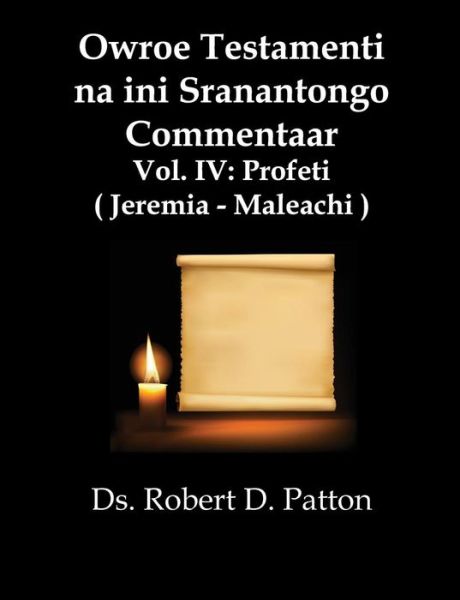 Owroe Testamenti na ini Sranantongo Commentaar
Vol. IV: Profeti
( Jeremia - Maleachi )

Ds. Robert D. Patton